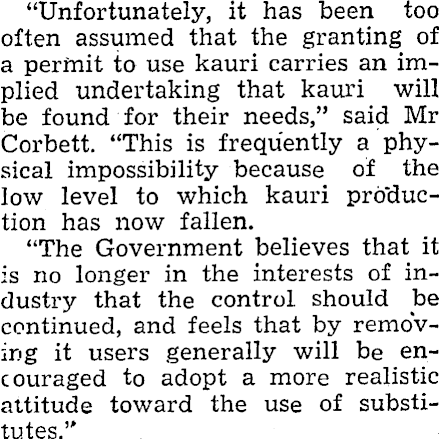 "Unfortunately, it has been too often assumed that the granting of a permit to use kauri carries an implied undertaking that kauri will be found for their needs," said Mr Corbett. "This is frequently a physical impossibility because of the low level to which kauri production has now fallen.

"The Government believes that it is no longer in the interests of industry that the control should be continued, and feels that by removing it users generally will be encouraged to adopt a more realistic attitude toward the use of substitutes."